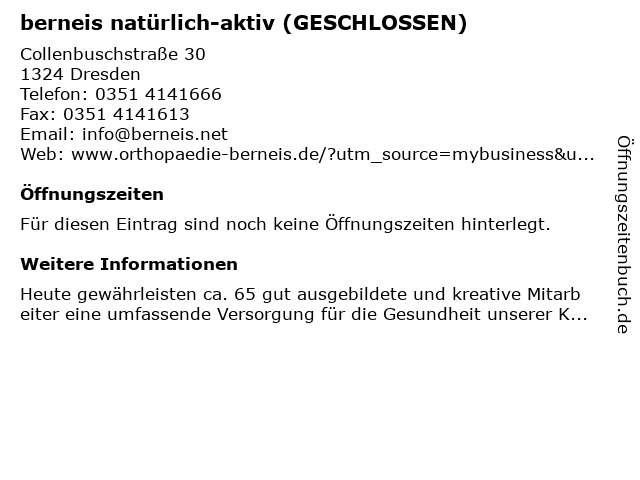 berneis natürlich-aktiv (GESCHLOSSEN)

Collenbuschstraße 30
1324 Dresden
Telefon: 0351 4141666
Fax: 0351 4141613
Email: info@berneis.net
Web: www.orthopaedie-berneis.de/?utm_source=mybusiness&u...

Öffnungszeiten

Für diesen Eintrag sind noch keine Öffnungszeiten hinterlegt.

Weitere Informationen

Heute gewährleisten ca. 65 gut ausgebildete und kreative Mitarb eiter eine umfassende Versorgung für die Gesundheit unserer K...

Öffnungszeitenbuch.de